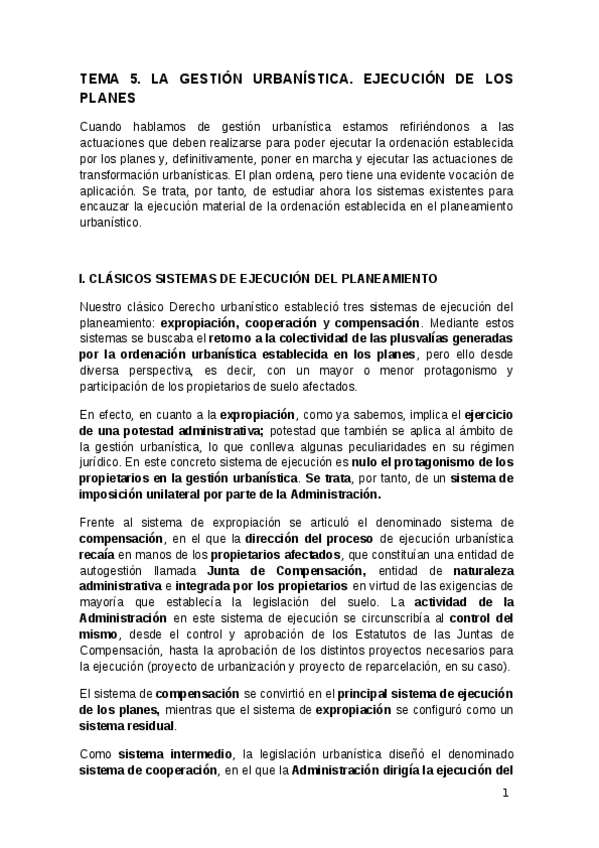 TEMA 5. LA GESTIÓN URBANÍSTICA. EJECUCIÓN DE LOS PLANES

Cuando hablamos de gestión urbanística estamos refiriéndonos a las actuaciones que deben realizarse para poder ejecutar la ordenación establecida por los planes y, definitivamente, poner en marcha y ejecutar las actuaciones de transformación urbanísticas. El plan ordena, pero tiene una evidente vocación de aplicación. Se trata, por tanto, de estudiar ahora los sistemas existentes para encauzar la ejecución material de la ordenación establecida en el planeamiento urbanístico.

I. CLÁSICOS SISTEMAS DE EJECUCIÓN DEL PLANEAMIENTO

Nuestro clásico Derecho urbanístico estableció tres sistemas de ejecución del planeamiento: expropiación, cooperación y compensación. Mediante estos sistemas se buscaba el retorno a la colectividad de las plusvalías generadas por la ordenación urbanística establecida en los planes, pero ello desde diversa perspectiva, es decir, con un mayor o menor protagonismo y participación de los propietarios de suelo afectados.

En efecto, en cuanto a la expropiación, como ya sabemos, implica el ejercicio de una potestad administrativa; potestad que también se aplica al ámbito de la gestión urbanística, lo que conlleva algunas peculiaridades en su régimen jurídico. En este concreto sistema de ejecución es nulo el protagonismo de los propietarios en la gestión urbanística. Se trata, por tanto, de un sistema de imposición unilateral por parte de la Administración.

Frente al sistema de expropiación se articuló el denominado sistema de compensación, en el que la dirección del proceso de ejecución urbanística recaía en manos de los propietarios afectados, que constituían una entidad de autogestión llamada Junta de Compensación, entidad de naturaleza administrativa e integrada por los propietarios en virtud de las exigencias de mayoría que establecía la legislación del suelo. La actividad de la Administración en este sistema de ejecución se circunscribía al control del mismo, desde el control y aprobación de los Estatutos de las Juntas de Compensación, hasta la aprobación de los distintos proyectos necesarios para la ejecución (proyecto de urbanización y proyecto de reparcelación, en su caso).

El sistema de compensación se convirtió en el principal sistema de ejecución de los planes, mientras que el sistema de expropiación se configuró como un sistema residual.

Como sistema intermedio, la legislación urbanística diseñó el denominado sistema de cooperación, en el que la Administración dirigía la ejecución del

1